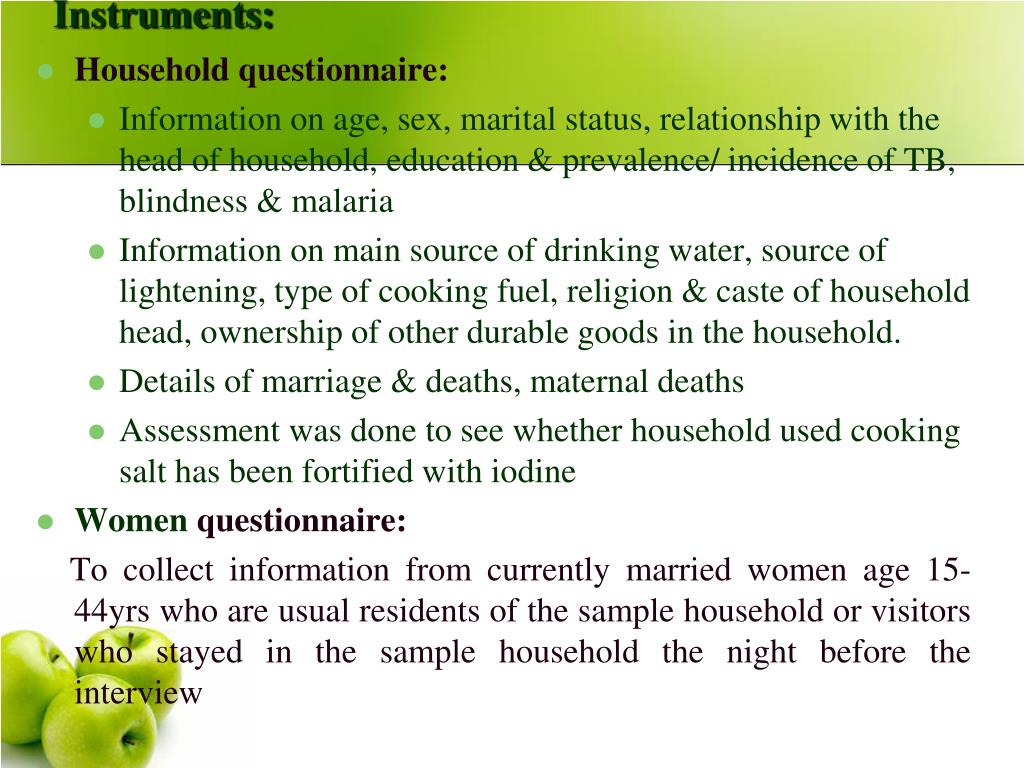 Instruments:

Household questionnaire:

Information on age, sex, marital status, relationship with the head of household, education & prevalence/ incidence of TB, blindness & malaria

Information on main source of drinking water, source of lightening, type of cooking fuel, religion & caste of household head, ownership of other durable goods in the household.

Details of marriage & deaths, maternal deaths

Assessment was done to see whether household used cooking salt has been fortified with iodine

Women questionnaire:

To collect information from currently married women age 15-44yrs who are usual residents of the sample household or visitors who stayed in the sample household the night before the interview